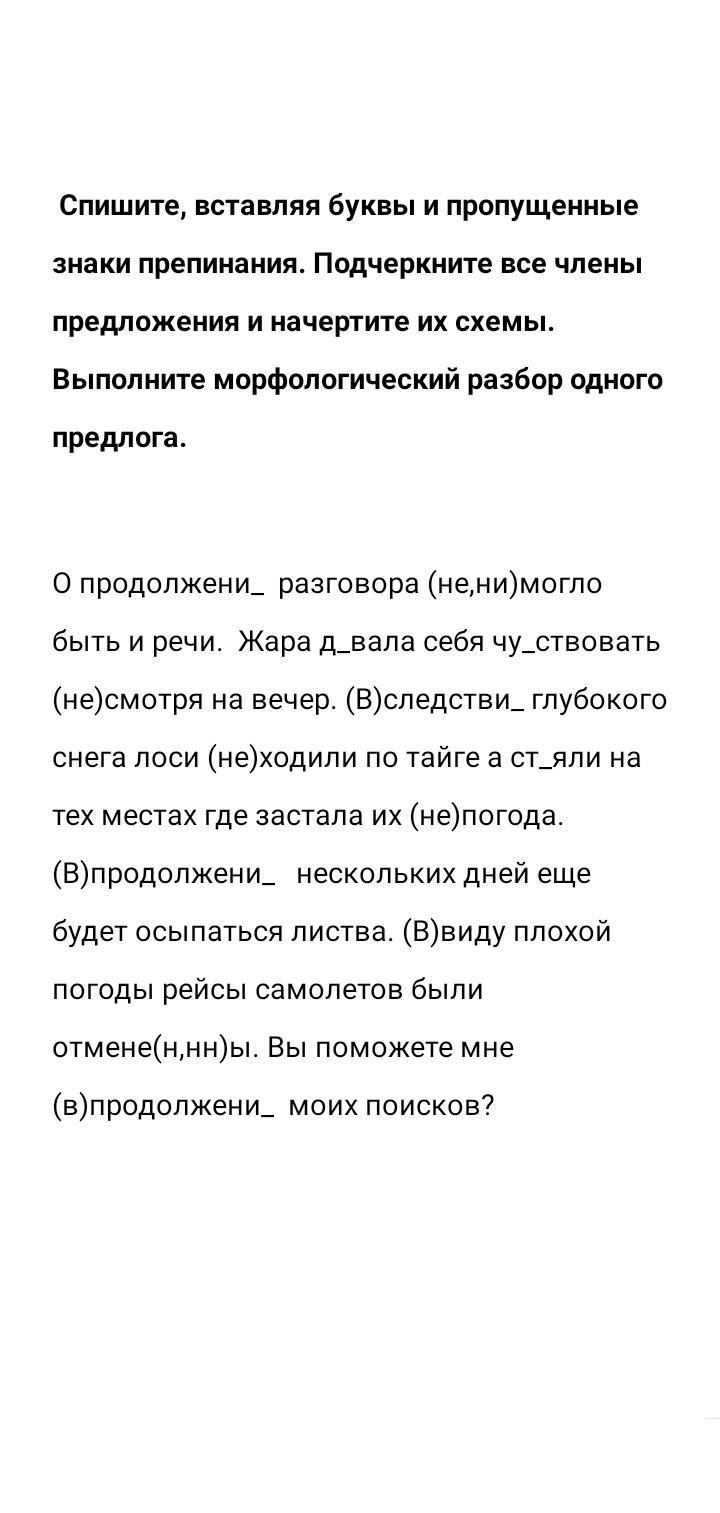 Спишите, вставляя буквы и пропущенные знаки препинания. Подчеркните все члены предложения и начертите их схемы. Выполните морфологический разбор одного предлога.

О продолжени_ разговора (не,ни)могло быть и речи. Жара д_вала себя чу_ствовать (не)смотря на вечер. (В)следстви_ глубокого снега лоси (не)ходили по тайге а ст_яли на тех местах где застала их (не)погода. (В)продолжени_ нескольких дней еще будет осыпаться листва. (В)виду плохой погоды рейсы самолетов были отмене(н,нн)ы. Вы поможете мне (в)продолжени_ моих поисков?